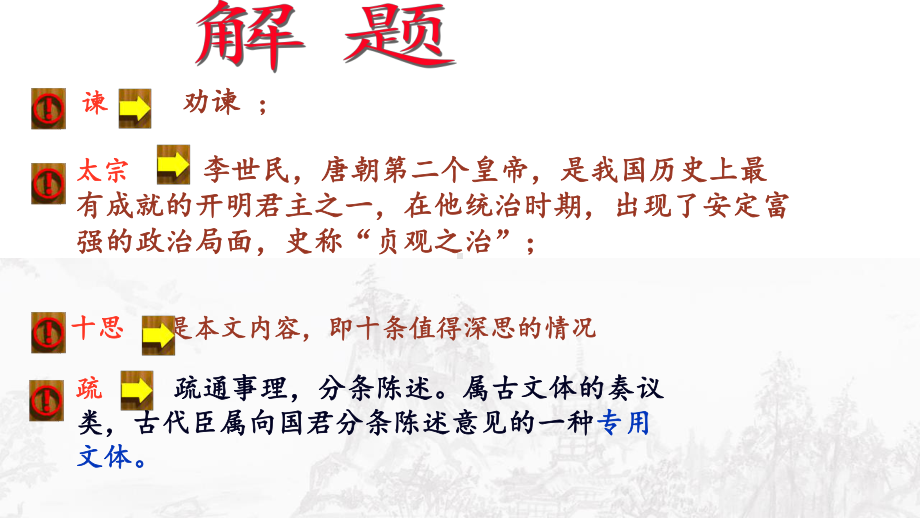 解 题

谏 劝谏 ；

太宗 李世民，唐朝第二个皇帝，是我国历史上最有成就的开明君主之一，在他统治时期，出现了安定富强的政治局面，史称“贞观之治”；

十思 是本文内容，即十条值得深思的情况

疏 疏通事理，分条陈述。属古文体的奏议类，古代臣属向国君分条陈述意见的一种专用文体。